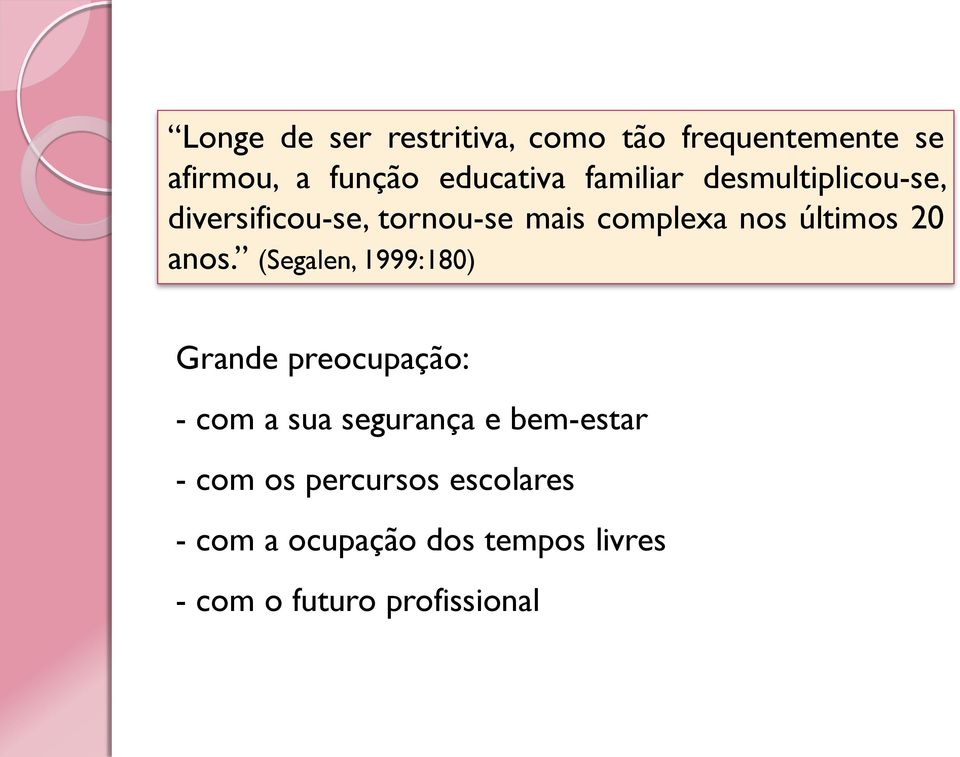 “Longe de ser restritiva, como tão frequentemente se afirmou, a função educativa familiar desmultiplicou-se, diversificou-se, tornou-se mais complexa nos últimos 20 anos.” (Segalen, 1999:180)

Grande preocupação:

- com a sua segurança e bem-estar

- com os percursos escolares

- com a ocupação dos tempos livres

- com o futuro profissional